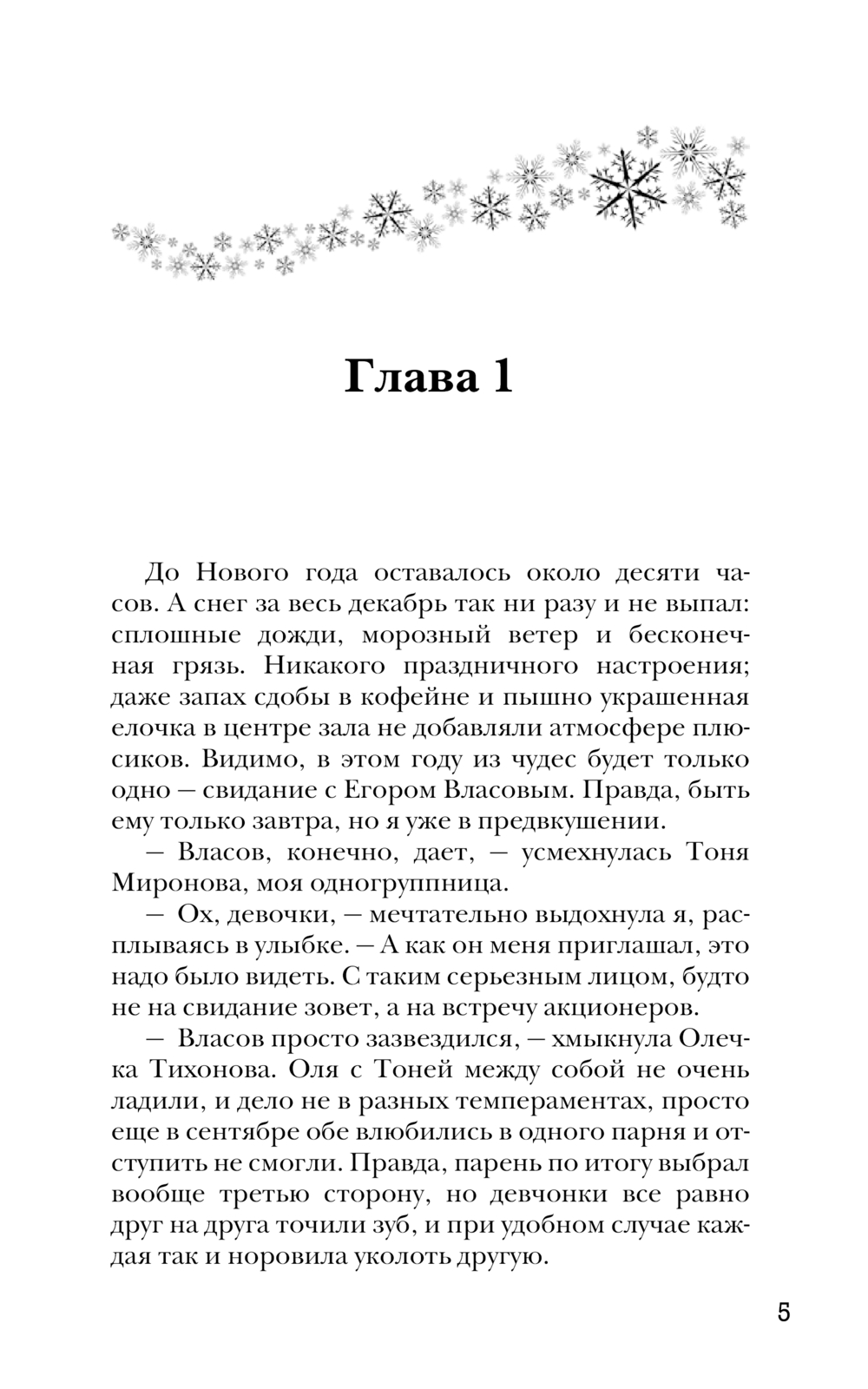 Глава 1

До Нового года оставалось около десяти часов. А снег за весь декабрь так ни разу и не выпал: сплошные дожди, морозный ветер и бесконечная грязь. Никакого праздничного настроения; даже запах сдобы в кофейне и пышно украшенная елочка в центре зала не добавляли атмосфере плюсиков. Видимо, в этом году из чудес будет только одно — свидание с Егором Власовым. Правда, быть ему только завтра, но я уже в предвкушении.

— Власов, конечно, дает, — усмехнулась Тоня Миронова, моя одногруппница.

— Ох, девочки, — мечтательно выдохнула я, расплываясь в улыбке. — А как он меня приглашал, это надо было видеть. С таким серьезным лицом, будто не на свидание зовет, а на встречу акционеров.

— Власов просто зазвездился, — хмыкнула Олечка Тихонова. Оля с Тоней между собой не очень ладили, и дело не в разных темпераментах, просто еще в сентябре обе влюбились в одного парня и отступить не смогли. Правда, парень по итогу выбрал вообще третью сторону, но девчонки все равно друг на друга точили зуб, и при удобном случае каждая так и норовила уколоть другую.

5